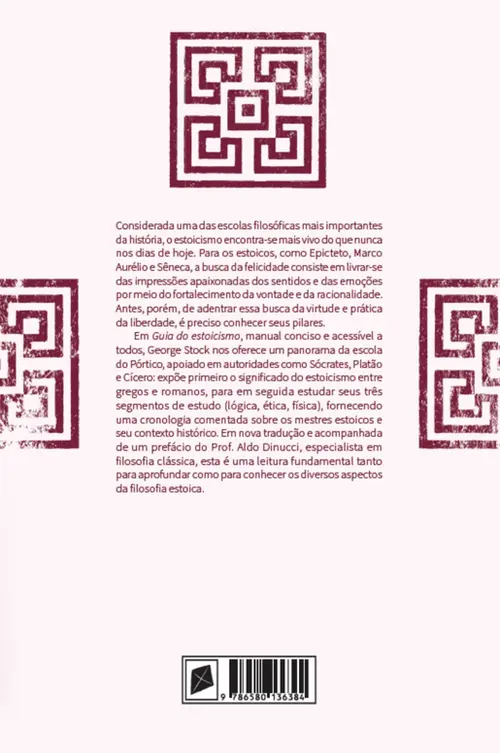 Considerada uma das escolas filosóficas mais importantes da história, o estoicismo encontra-se mais vivo do que nunca nos dias de hoje. Para os estoicos, como Epicteto, Marco Aurélio e Sêneca, a busca da felicidade consiste em livrar-se das impressões apaixonadas dos sentidos e das emoções por meio do fortalecimento da vontade e da racionalidade. Antes, porém, de adentrar essa busca da virtude e prática da liberdade, é preciso conhecer seus pilares.

Em Guia do estoicismo, manual conciso e acessível a todos, George Stock nos oferece um panorama da escola do Pórtico, apoiado em autoridades como Sócrates, Platão e Cícero: expõe primeiro o significado do estoicismo entre gregos e romanos, para em seguida estudar seus três segmentos de estudo (lógica, ética, física), fornecendo uma cronologia comentada sobre os mestres estoicos e seu contexto histórico. Em nova tradução e acompanhada de um prefácio do Prof. Aldo Dinucci, especialista em filosofia clássica, esta é uma leitura fundamental tanto para aprofundar como para conhecer os diversos aspectos da filosofia estoica.

9 786580 136384